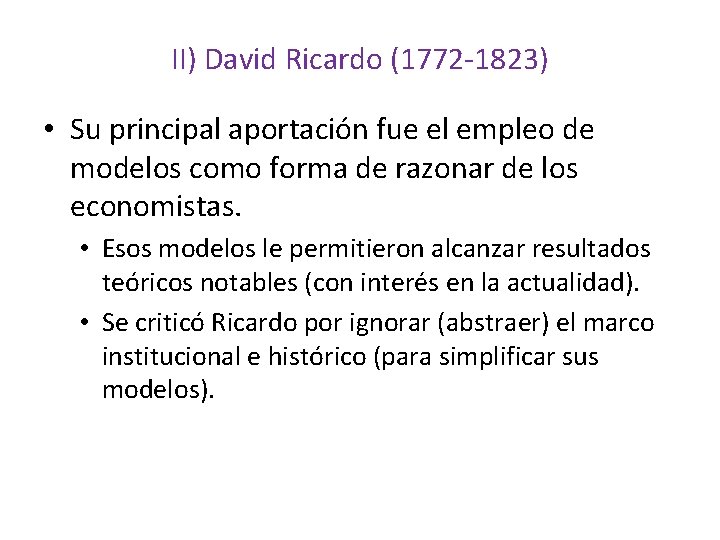 II) David Ricardo (1772-1823)

• Su principal aportación fue el empleo de modelos como forma de razonar de los economistas.

• Esos modelos le permitieron alcanzar resultados teóricos notables (con interés en la actualidad).

• Se criticó Ricardo por ignorar (abstraer) el marco institucional e histórico (para simplificar sus modelos).